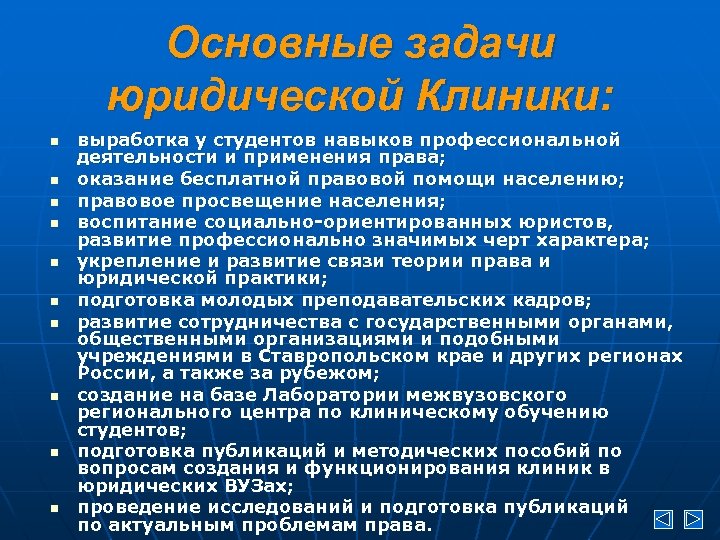 Основные задачи юридической Клиники:

- выработка у студентов навыков профессиональной деятельности и применения права;
- оказание бесплатной правовой помощи населению;
- правовое просвещение населения;
- воспитание социально-ориентированных юристов, развитие профессионально значимых черт характера;
- укрепление и развитие связи теории права и юридической практики;
- подготовка молодых преподавательских кадров;
- развитие сотрудничества с государственными органами, общественными организациями и подобными учреждениями в Ставропольском крае и других регионах России, а также за рубежом;
- создание на базе Лаборатории межвузовского регионального центра по клиническому обучению студентов;
- подготовка публикаций и методических пособий по вопросам создания и функционирования клиник в юридических ВУЗах;
- проведение исследований и подготовка публикаций по актуальным проблемам права.